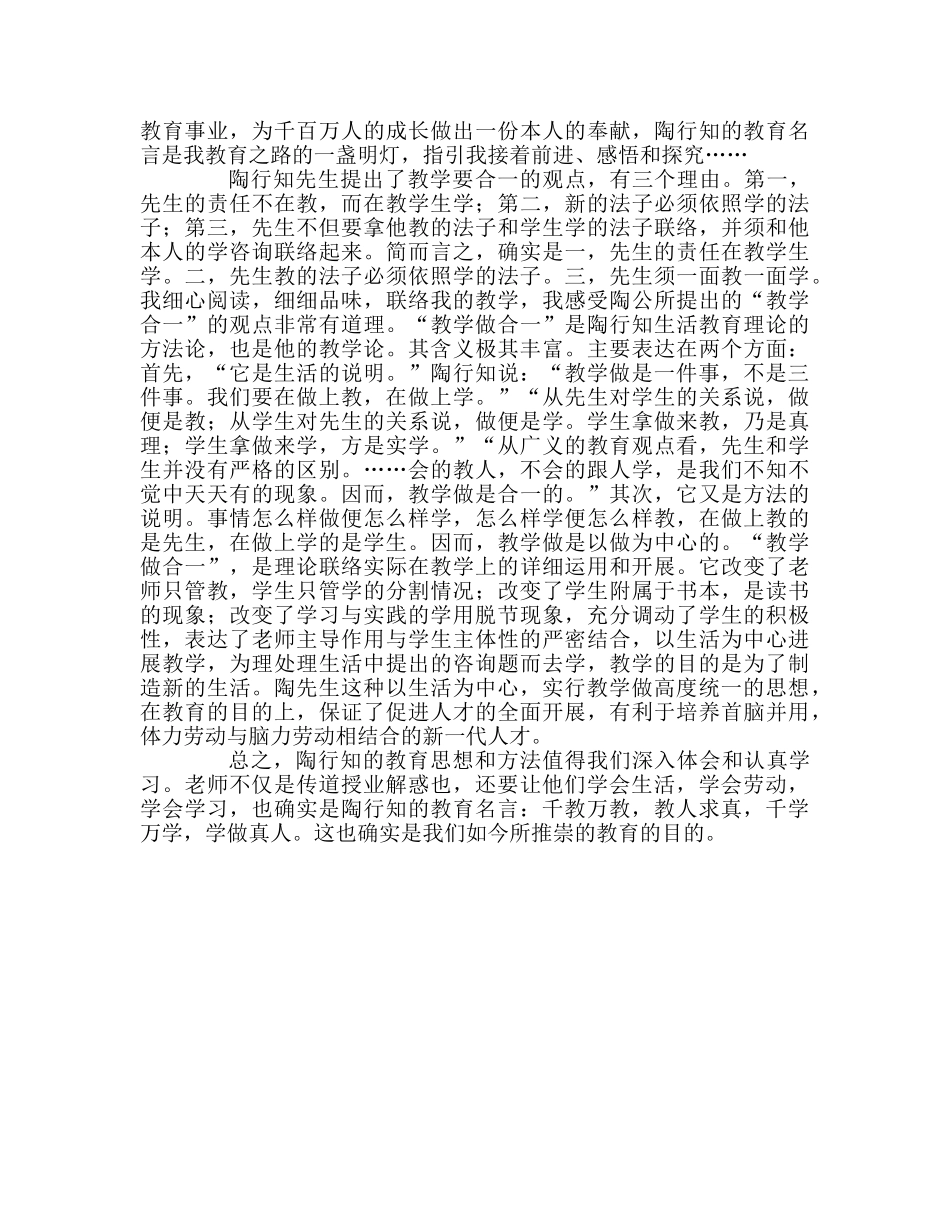 教育事业，为千百万人的成长做出一份本人的奉献，陶行知的教育名言是我教育之路的一盏明灯，指引我接着前进、感悟和探究……

陶行知先生提出了教学要合一的观点，有三个理由。第一，先生的责任不在教，而在教学生学；第二，新的法子必须依照学的法子；第三，先生不但要拿他教的法子和学生学的法子联络，并须和他本人的学咨询联络起来。简而言之，确实是一，先生的责任在教学生学。二，先生教的法子必须依照学的法子。三，先生须一面教一面学。我细心阅读，细细品味，联络我的教学，我感受陶公所提出的“教学合一”的观点非常有道理。“教学做合一”是陶行知生活教育理论的方法论，也是他的教学论。其含义极其丰富。主要表达在两个方面：首先，“它是生活的说明。”陶行知说：“教学做是一件事，不是三件事。我们要在做上教，在做上学。”“从先生对学生的关系说，做便是教；从学生对先生的关系说，做便是学。学生拿做来教，乃是真理；学生拿做来学，方是实学。”“从广义的教育观点看，先生和学生并没有严格的区别。……会的教人，不会的跟人学，是我们不知不觉中天天有的现象。因而，教学做是合一的。”其次，它又是方法的说明。事情怎么样做便怎么样学，怎么样学便怎么样教，在做上教的是先生，在做上学的是学生。因而，教学做是以做为中心的。“教学做合一”，是理论联络实际在教学上的详细运用和开展。它改变了老师只管教，学生只管学的分割情况；改变了学生附属于书本，是读书的现象；改变了学习与实践的学用脱节现象，充分调动了学生的积极性，表达了老师主导作用与学生主体性的严密结合，以生活为中心进展教学，为理处理生活中提出的咨询题而去学，教学的目的是为了制造新的生活。陶先生这种以生活为中心，实行教学做高度统一的思想，在教育的目的上，保证了促进人才的全面开展，有利于培养首脑并用，体力劳动与脑力劳动相结合的新一代人才。

总之，陶行知的教育思想和方法值得我们深入体会和认真学习。老师不仅是传道授业解惑也，还要让他们学会生活，学会劳动，学会学习，也确实是陶行知的教育名言：千教万教，教人求真，千学万学，学做真人。这也确实是我们如今所推崇的教育的目的。